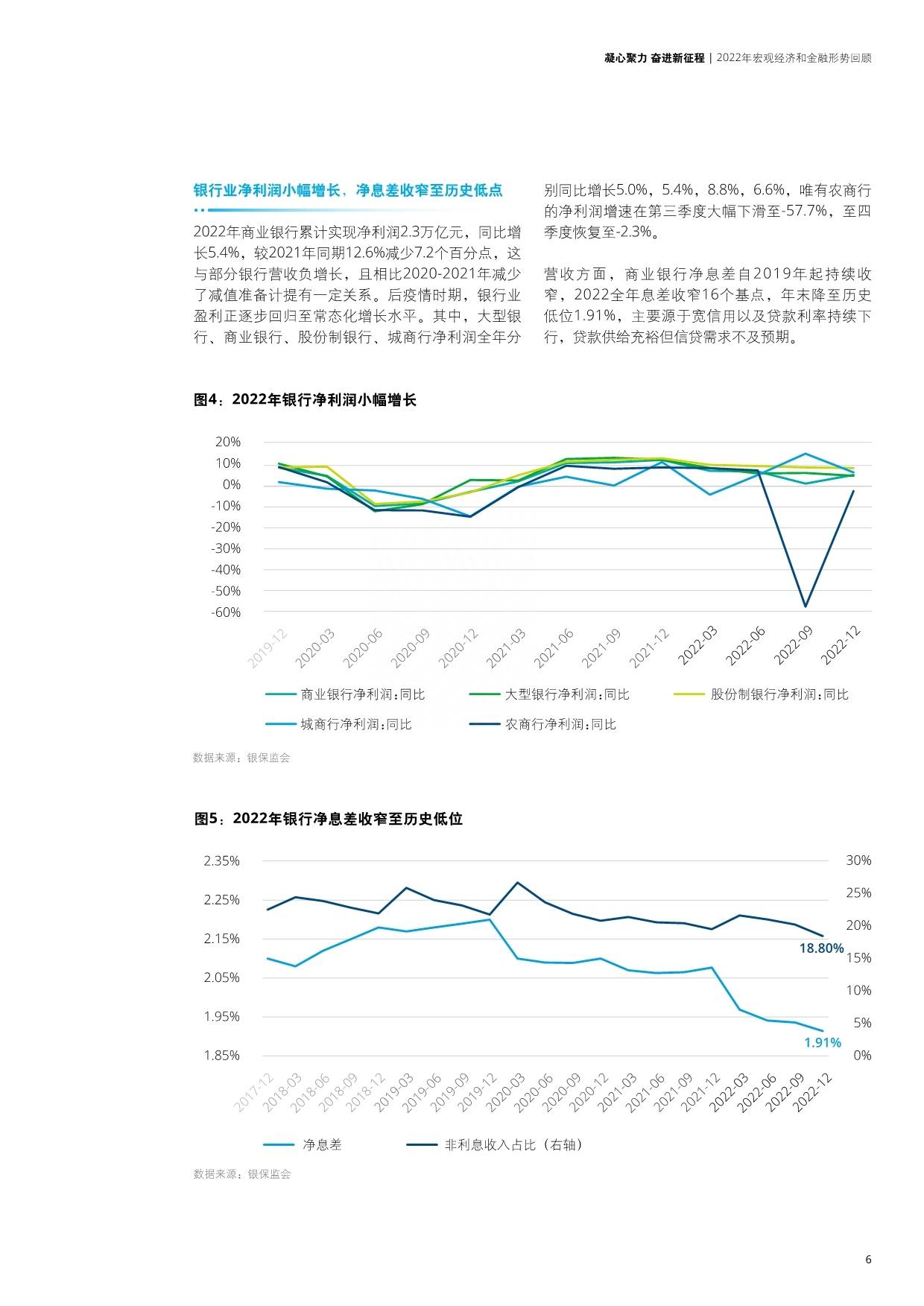 凝心聚力 奋进新征程 | 2022年宏观经济和金融形势回顾

银行业净利润小幅增长，净息差收窄至历史低点

2022年商业银行累计实现净利润2.3万亿元，同比增长5.4%，较2021年同期12.6%减少7.2个百分点，这与部分银行营收负增长，且相比2020-2021年减少了减值准备计提有一定关系。后疫情时期，银行业盈利正逐步回归至常态化增长水平。其中，大型银行、商业银行、股份制银行、城商行净利润全年分别同比增长5.0%，5.4%，8.8%，6.6%，唯有农商行的净利润增速在第三季度大幅下滑至-57.7%，至四季度恢复至-2.3%。

营收方面，商业银行净息差自2019年起持续收窄，2022全年息差收窄16个基点，年末降至历史低位1.91%，主要源于宽信用以及贷款利率持续下行，贷款供给充裕但信贷需求不及预期。

图4：2022年银行净利润小幅增长

20%
10%
0%
-10%
-20%
-30%
-40%
-50%
-60%

2019-12 2020-03 2020-06 2020-09 2020-12 2021-03 2021-06 2021-09 2021-12 2022-03 2022-06 2022-09 2022-12

商业银行净利润:同比 大型银行净利润:同比 股份制银行净利润:同比 城商行净利润:同比 农商行净利润:同比

数据来源：银保监会

图5：2022年银行净息差收窄至历史低位

2.35%
2.25%
2.15%
2.05%
1.95%
1.85%

30%
25%
20%
15%
10%
5%
0%

18.80%
1.91%

2017-12 2018-03 2018-06 2018-09 2018-12 2019-03 2019-06 2019-09 2019-12 2020-03 2020-06 2020-09 2020-12 2021-03 2021-06 2021-09 2021-12 2022-03 2022-06 2022-09 2022-12

净息差 非利息收入占比（右轴）

数据来源：银保监会

6